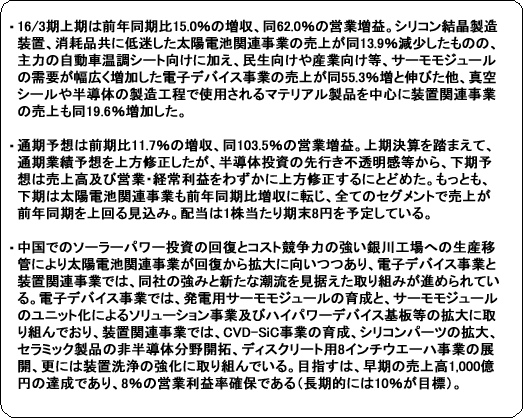 ・16/3期上期は前年同期比15.0%の増収、同62.0%の営業増益。シリコン結晶製造装置、消耗品共に低迷した太陽電池関連事業の売上が同13.9%減少したものの、主力の自動車温調シート向けに加え、民生向けや産業向け等、サーモモジュールの需要が幅広く増加した電子デバイス事業の売上が同55.3%増と伸びた他、真空シールや半導体の製造工程で使用されるマテリアル製品を中心に装置関連事業の売上も同19.6%増加した。

・通期予想は前期比11.7%の増収、同103.5%の営業増益。上期決算を踏まえて、通期業績予想を上方修正したが、半導体投資の先行き不透明感等から、下期予想は売上高及び営業・経常利益をわずかに上方修正するにとどめた。もっとも、下期は太陽電池関連事業も前年同期比増収に転じ、全てのセグメントで売上が前年同期を上回る見込み。配当は1株当たり期末8円を予定している。

・中国でのソーラーパワー投資の回復とコスト競争力の強い銀川工場への生産移管により太陽電池関連事業が回復から拡大に向いつつあり、電子デバイス事業と装置関連事業では、同社の強みと新たな潮流を見据えた取り組みが進められている。電子デバイス事業では、発電用サーモモジュールの育成と、サーモモジュールのユニット化によるソリューション事業及びハイパワーデバイス基板等の拡大に取り組んでおり、装置関連事業では、CVD-SiC事業の育成、シリコンパーツの拡大、セラミック製品の非半導体分野開拓、ディスクリート用8インチウエーハ事業の展開、更には装置洗浄の強化に取り組んでいる。目指すは、早期の売上高1,000億円の達成であり、8%の営業利益率確保である(長期的には10%が目標)。